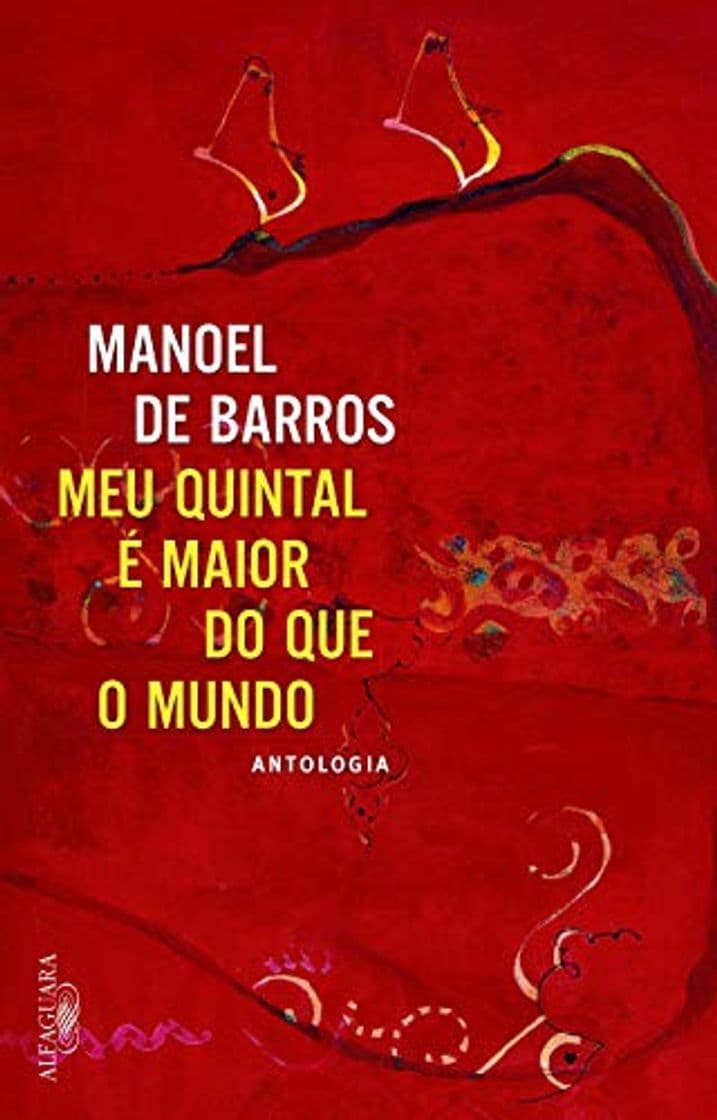 MANOEL
DE BARROS
MEU QUINTAL
É MAIOR
DO QUE
O MUNDO
ANTOLOGIA

ALFAGUARA